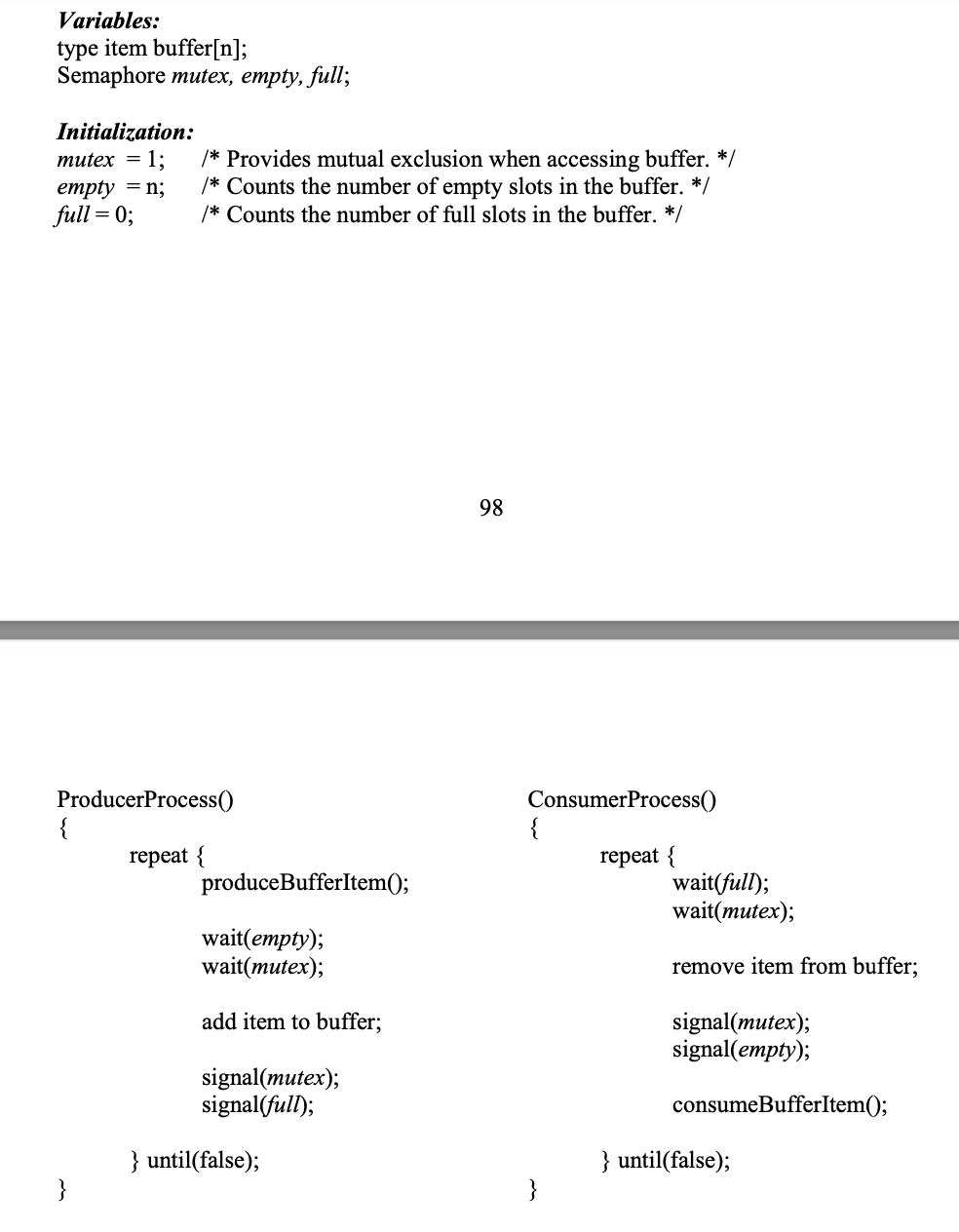 Variables:
type item buffer[n];
Semaphore mutex, empty, full;

Initialization:
mutex = 1; /* Provides mutual exclusion when accessing buffer. */
empty = n; /* Counts the number of empty slots in the buffer. */
full = 0; /* Counts the number of full slots in the buffer. */

98

ProducerProcess()
{
repeat {
produceBufferItem();

wait(empty);
wait(mutex);

add item to buffer;

signal(mutex);
signal(full);

} until(false);
}

ConsumerProcess()
{
repeat {
wait(full);
wait(mutex);

remove item from buffer;

signal(mutex);
signal(empty);

consumeBufferItem();

} until(false);
}